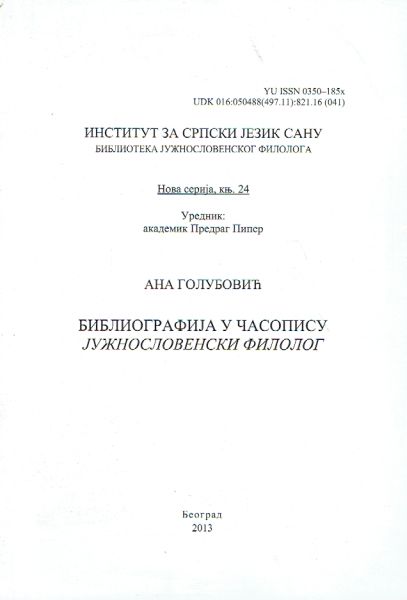 YU ISSN 0350–185x
UDK 016:050488(497.11):821.16 (041)

ИНСТИТУТ ЗА СРПСКИ ЈЕЗИК САНУ
БИБЛИОТЕКА ЈУЖНОСЛОВЕНСКОГ ФИЛОЛОГА

Нова серија, књ. 24

Уредник:
академик Предраг Пипер

АНА ГОЛУБОВИЋ

БИБЛИОГРАФИЈА У ЧАСОПИСУ
ЈУЖНОСЛОВЕНСКИ ФИЛОЛОГ

Београд
2013